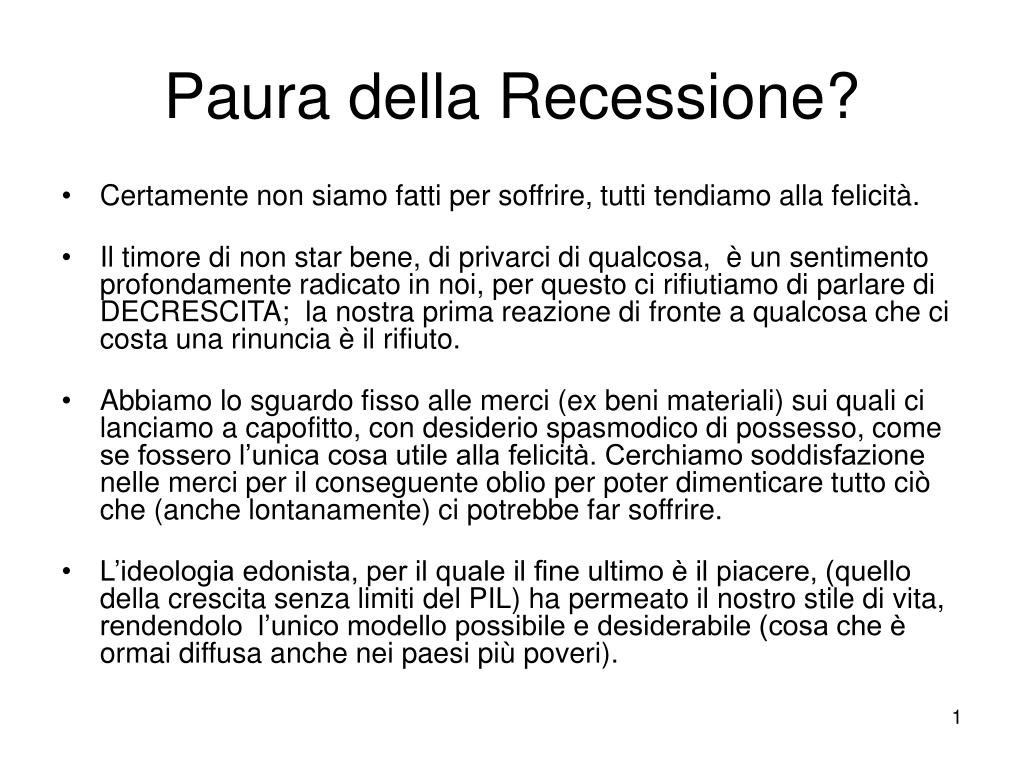 Paura della Recessione?

• Certamente non siamo fatti per soffrire, tutti tendiamo alla felicità.

• Il timore di non star bene, di privarci di qualcosa, è un sentimento profondamente radicato in noi, per questo ci rifiutiamo di parlare di DECRESCITA; la nostra prima reazione di fronte a qualcosa che ci costa una rinuncia è il rifiuto.

• Abbiamo lo sguardo fisso alle merci (ex beni materiali) sui quali ci lanciamo a capofitto, con desiderio spasmodico di possesso, come se fossero l'unica cosa utile alla felicità. Cerchiamo soddisfazione nelle merci per il conseguente oblio per poter dimenticare tutto ciò che (anche lontanamente) ci potrebbe far soffrire.

• L'ideologia edonista, per il quale il fine ultimo è il piacere, (quello della crescita senza limiti del PIL) ha permeato il nostro stile di vita, rendendolo l'unico modello possibile e desiderabile (cosa che è ormai diffusa anche nei paesi più poveri).

1